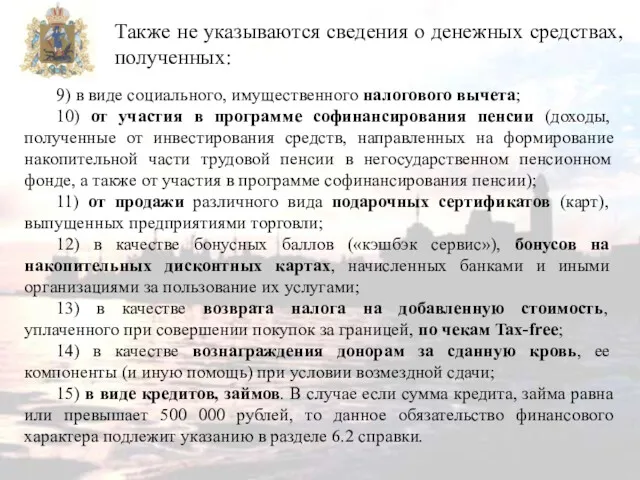 Также не указываются сведения о денежных средствах, полученных:

9) в виде социального, имущественного налогового вычета;

10) от участия в программе софинансирования пенсии (доходы, полученные от инвестирования средств, направленных на формирование накопительной части трудовой пенсии в негосударственном пенсионном фонде, а также от участия в программе софинансирования пенсии);

11) от продажи различного вида подарочных сертификатов (карт), выпущенных предприятиями торговли;

12) в качестве бонусных баллов («кэшбэк сервис»), бонусов на накопительных дисконтных картах, начисленных банками и иными организациями за пользование их услугами;

13) в качестве возврата налога на добавленную стоимость, уплаченного при совершении покупок за границей, по чекам Tax-free;

14) в качестве вознаграждения донорам за сданную кровь, ее компоненты (и иную помощь) при условии возмездной сдачи;

15) в виде кредитов, займов. В случае если сумма кредита, займа равна или превышает 500 000 рублей, то данное обязательство финансового характера подлежит указанию в разделе 6.2 справки.